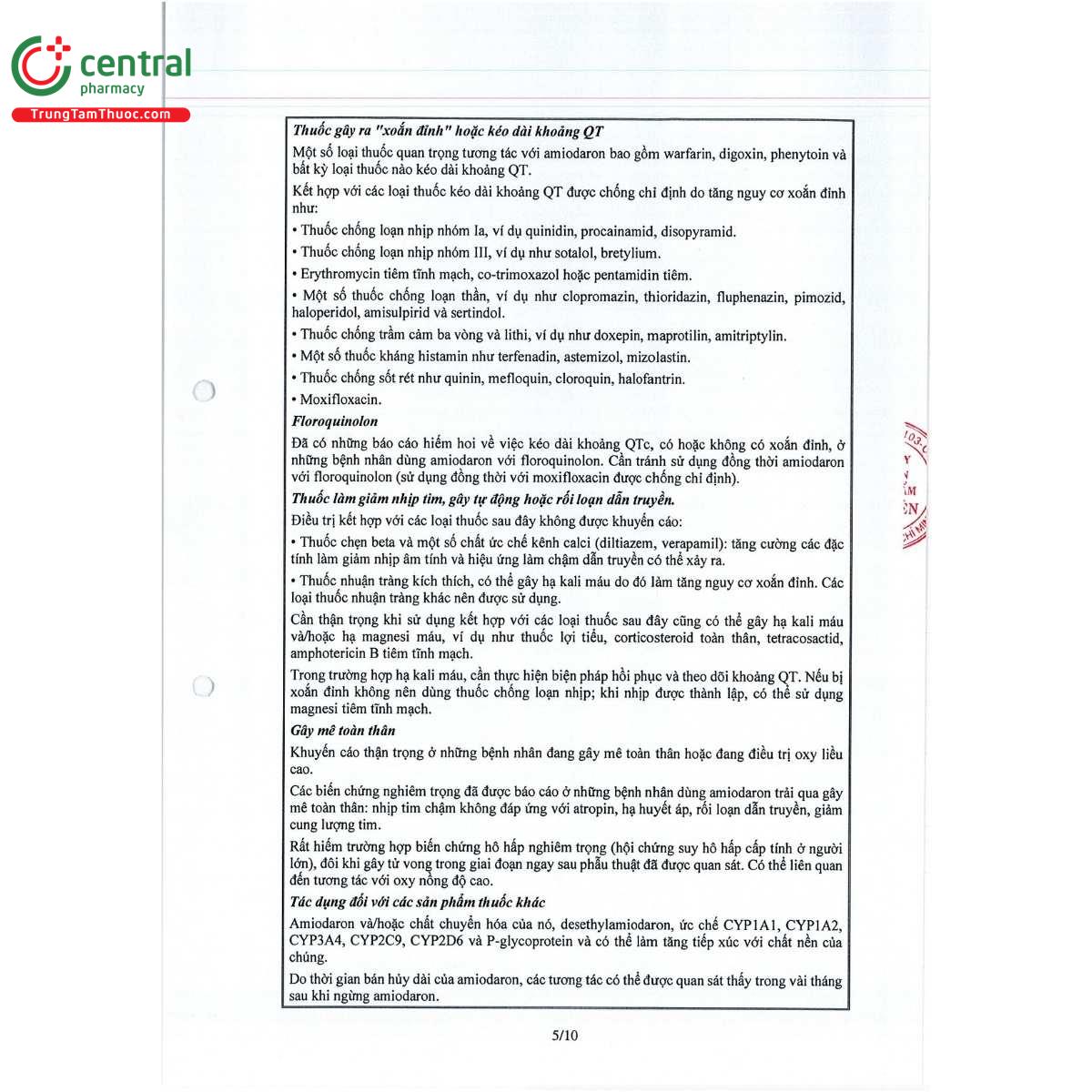 central
pharmacy
TrungTamThuoc.com

Thuốc gây ra "xoắn đỉnh" hoặc kéo dài khoảng QT
Một số loại thuốc quan trọng tương tác với amiodaron bao gồm warfarin, digoxin, phenytoin và bất kỳ loại thuốc nào kéo dài khoảng QT.
Kết hợp với các loại thuốc kéo dài khoảng QT được chống chỉ định do tăng nguy cơ xoắn đỉnh như:
• Thuốc chống loạn nhịp nhóm Ia, ví dụ quinidin, procainamid, disopyramid.
• Thuốc chống loạn nhịp nhóm III, ví dụ như sotalol, bretylium.
• Erythromycin tiêm tĩnh mạch, co-trimoxazol hoặc pentamidin tiêm.
• Một số thuốc chống loạn thần, ví dụ như clopromazin, thioridazin, fluphenazin, pimozid, haloperidol, amisulpirid và sertindol.
• Thuốc chống trầm cảm ba vòng và lithi, ví dụ như doxepin, maprotilin, amitriptylin.
• Một số thuốc kháng histamin như terfenadin, astemizol, mizolastin.
• Thuốc chống sốt rét như quinin, mefloquin, cloroquin, halofantrin.
• Moxifloxacin.
Floroquinolon
Đã có những báo cáo hiếm hoi về việc kéo dài khoảng QTc, có hoặc không có xoắn đỉnh, ở những bệnh nhân dùng amiodaron với floroquinolon. Cần tránh sử dụng đồng thời amiodaron với floroquinolon (sử dụng đồng thời với moxifloxacin được chống chỉ định).
Thuốc làm giảm nhịp tim, gây tự động hoặc rối loạn dẫn truyền.
Điều trị kết hợp với các loại thuốc sau đây không được khuyến cáo:
• Thuốc chẹn beta và một số chất ức chế kênh calci (diltiazem, verapamil): tăng cường các đặc tính làm giảm nhịp âm tính và hiệu ứng làm chậm dẫn truyền có thể xảy ra.
• Thuốc nhuận tràng kích thích, có thể gây hạ kali máu do đó làm tăng nguy cơ xoắn đỉnh. Các loại thuốc nhuận tràng khác nên được sử dụng.
Cần thận trọng khi sử dụng kết hợp với các loại thuốc sau đây cũng có thể gây hạ kali máu và/hoặc hạ magnesi máu, ví dụ như thuốc lợi tiểu, corticosteroid toàn thân, tetracosactid, amphotericin B tiêm tĩnh mạch.
Trong trường hợp hạ kali máu, cần thực hiện biện pháp hồi phục và theo dõi khoảng QT. Nếu bị xoắn đỉnh không nên dùng thuốc chống loạn nhịp; khi nhịp được thành lập, có thể sử dụng magnesi tiêm tĩnh mạch.
Gây mê toàn thân
Khuyến cáo thận trọng ở những bệnh nhân đang gây mê toàn thân hoặc đang điều trị oxy liều cao.
Các biến chứng nghiêm trọng đã được báo cáo ở những bệnh nhân dùng amiodaron trải qua gây mê toàn thân: nhịp tim chậm không đáp ứng với atropin, hạ huyết áp, rối loạn dẫn truyền, giảm cung lượng tim.
Rất hiếm trường hợp biến chứng hô hấp nghiêm trọng (hội chứng suy hô hấp cấp tính ở người lớn), đôi khi gây tử vong trong giai đoạn ngay sau phẫu thuật đã được quan sát. Có thể liên quan đến tương tác với oxy nồng độ cao.
Tác dụng đối với các sản phẩm thuốc khác
Amiodaron và/hoặc chất chuyển hóa của nó, desethylamiodaron, ức chế CYP1A1, CYP1A2, CYP3A4, CYP2C9, CYP2D6 và P-glycoprotein và có thể làm tăng tiếp xúc với chất nền của chúng.
Do thời gian bán hủy dài của amiodaron, các tương tác có thể được quan sát thấy trong vài tháng sau khi ngừng amiodaron.

5/10